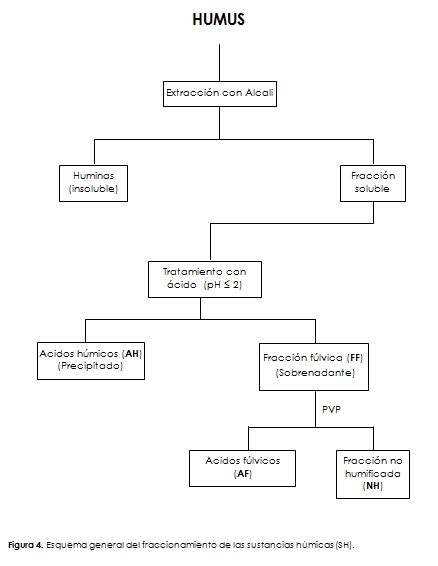 HUMUS

Extracción con Alcali

Huminas (insoluble)

Fracción soluble

Tratamiento con ácido (pH ≤ 2)

Acidos húmicos (AH) (Precipitado)

Fracción fúlvica (FF) (Sobrenadante)

PVP

Acidos fúlvicos (AF)

Fracción no humificada (NH)

Figura 4. Esquema general del fraccionamiento de las sustancias húmicas (SH).